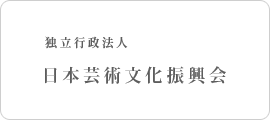 独立行政法人

日本芸術文化振興会